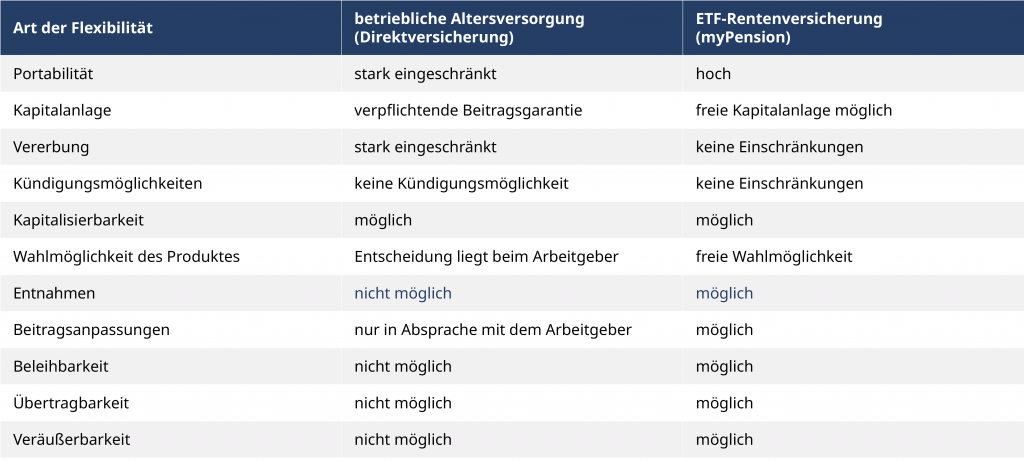 | Art der Flexibilität | betriebliche Altersversorgung (Direktversicherung) | ETF-Rentenversicherung (myPension) |
|---|---|---|
| Portabilität | stark eingeschränkt | hoch |
| Kapitalanlage | verpflichtende Beitragsgarantie | freie Kapitalanlage möglich |
| Vererbung | stark eingeschränkt | keine Einschränkungen |
| Kündigungsmöglichkeiten | keine Kündigungsmöglichkeit | keine Einschränkungen |
| Kapitalisierbarkeit | möglich | möglich |
| Wahlmöglichkeit des Produktes | Entscheidung liegt beim Arbeitgeber | freie Wahlmöglichkeit |
| Entnahmen | nicht möglich | möglich |
| Beitragsanpassungen | nur in Absprache mit dem Arbeitgeber | möglich |
| Beleihbarkeit | nicht möglich | möglich |
| Übertragbarkeit | nicht möglich | möglich |
| Veräußerbarkeit | nicht möglich | möglich |